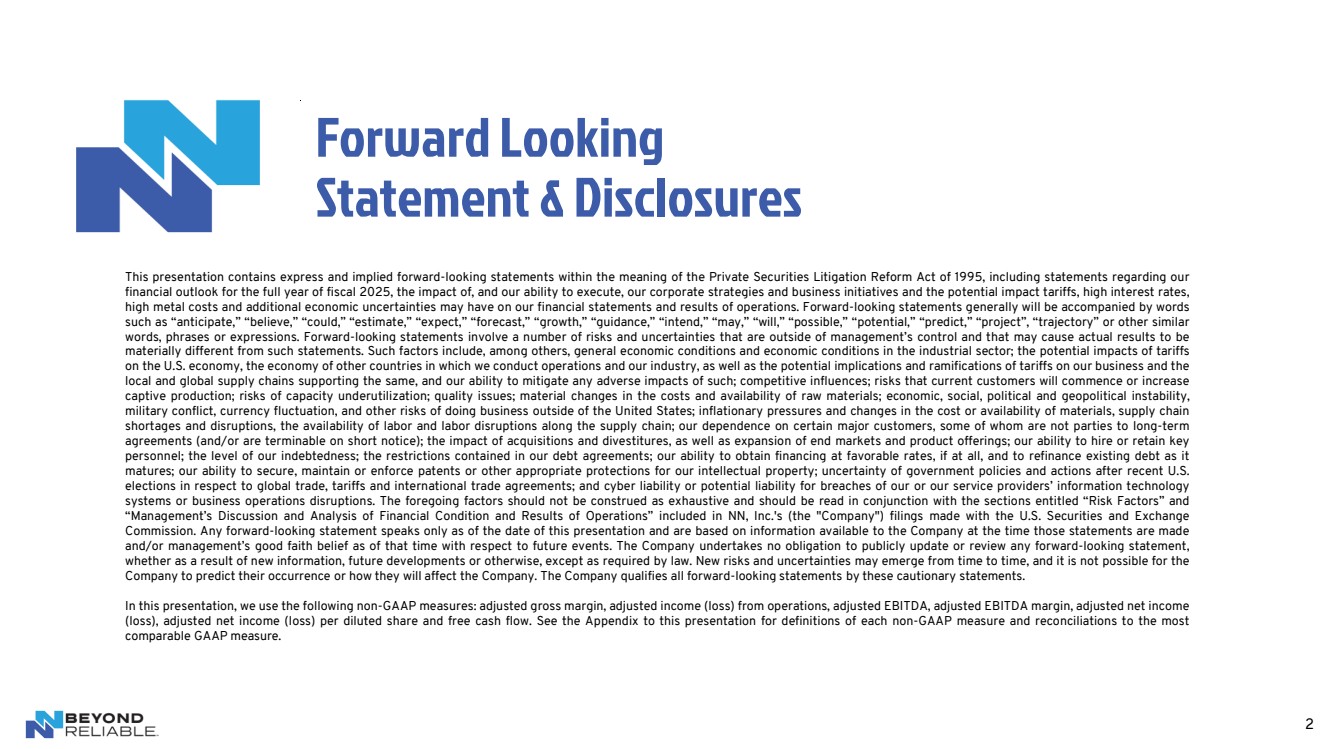 Forward Looking
Statement & Disclosures

This presentation contains express and implied forward-looking statements within the meaning of the Private Securities Litigation Reform Act of 1995, including statements regarding our financial outlook for the full year of fiscal 2025, the impact of, and our ability to execute, our corporate strategies and business initiatives and the potential impact tariffs, high interest rates, high metal costs and additional economic uncertainties may have on our financial statements and results of operations. Forward-looking statements generally will be accompanied by words such as "anticipate," "believe," "could," "estimate," "expect," "forecast," "growth," "guidance," "intend," "may," "will," "possible," "potential," "predict," "project", "trajectory" or other similar words, phrases or expressions. Forward-looking statements involve a number of risks and uncertainties that are outside of management's control and that may cause actual results to be materially different from such statements. Such factors include, among others, general economic conditions and economic conditions in the industrial sector; the potential impacts of tariffs on the U.S. economy, the economy of other countries in which we conduct operations and our industry, as well as the potential implications and ramifications of tariffs on our business and the local and global supply chains supporting the same, and our ability to mitigate any adverse impacts of such; competitive influences; risks that current customers will commence or increase captive production; risks of capacity underutilization; quality issues; material changes in the costs and availability of raw materials; economic, social, political and geopolitical instability, military conflict, currency fluctuation, and other risks of doing business outside of the United States; inflationary pressures and changes in the cost or availability of materials, supply chain shortages and disruptions, the availability of labor and labor disruptions along the supply chain; our dependence on certain major customers, some of whom are not parties to long-term agreements (and/or are terminable on short notice); the impact of acquisitions and divestitures, as well as expansion of end markets and product offerings; our ability to hire or retain key personnel; the level of our indebtedness; the restrictions contained in our debt agreements; our ability to obtain financing at favorable rates, if at all, and to refinance existing debt as it matures; our ability to secure, maintain or enforce patents or other appropriate protections for our intellectual property; uncertainty of government policies and actions after recent U.S. elections in respect to global trade, tariffs and international trade agreements; and cyber liability or potential liability for breaches of our or our service providers' information technology systems or business operations disruptions. The foregoing factors should not be construed as exhaustive and should be read in conjunction with the sections entitled "Risk Factors" and "Management's Discussion and Analysis of Financial Condition and Results of Operations" included in NN, Inc.'s (the "Company") filings made with the U.S. Securities and Exchange Commission. Any forward-looking statement speaks only as of the date of this presentation and are based on information available to the Company at the time those statements are made and/or management's good faith belief as of that time with respect to future events. The Company undertakes no obligation to publicly update or review any forward-looking statement, whether as a result of new information, future developments or otherwise, except as required by law. New risks and uncertainties may emerge from time to time, and it is not possible for the Company to predict their occurrence or how they will affect the Company. The Company qualifies all forward-looking statements by these cautionary statements.

In this presentation, we use the following non-GAAP measures: adjusted gross margin, adjusted income (loss) from operations, adjusted EBITDA, adjusted EBITDA margin, adjusted net income (loss), adjusted net income (loss) per diluted share and free cash flow. See the Appendix to this presentation for definitions of each non-GAAP measure and reconciliations to the most comparable GAAP measure.

BEYOND
RELIABLE.

2